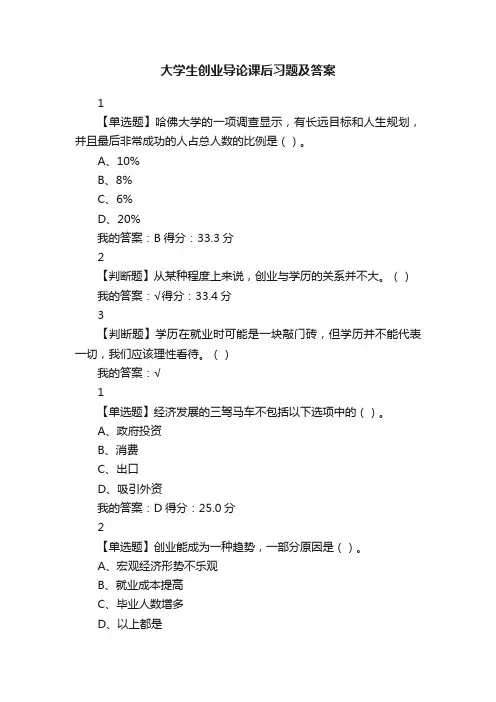 大学生创业导论课后习题及答案

1

【单选题】哈佛大学的一项调查显示，有长远目标和人生规划，并且最后非常成功的人占总人数的比例是（ ）。

A、10%

B、8%

C、6%

D、20%

我的答案：B 得分：33.3 分

2

【判断题】从某种程度上来说，创业与学历的关系并不大。（ ）

我的答案：√得分：33.4 分

3

【判断题】学历在就业时可能是一块敲门砖，但学历并不能代表一切，我们应该理性看待。（ ）

我的答案：√

1

【单选题】经济发展的三驾马车不包括以下选项中的（ ）。

A、政府投资

B、消费

C、出口

D、吸引外资

我的答案：D 得分：25.0 分

2

【单选题】创业能成为一种趋势，一部分原因是（ ）。

A、宏观经济形势不乐观

B、就业成本提高

C、毕业人数增多

D、以上都是